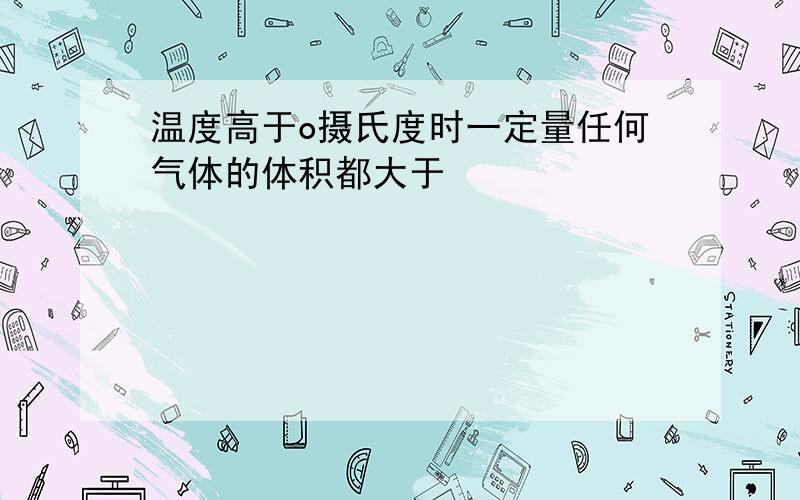 温度高于o摄氏度时一定量任何气体的体积都大于

STATIONERY